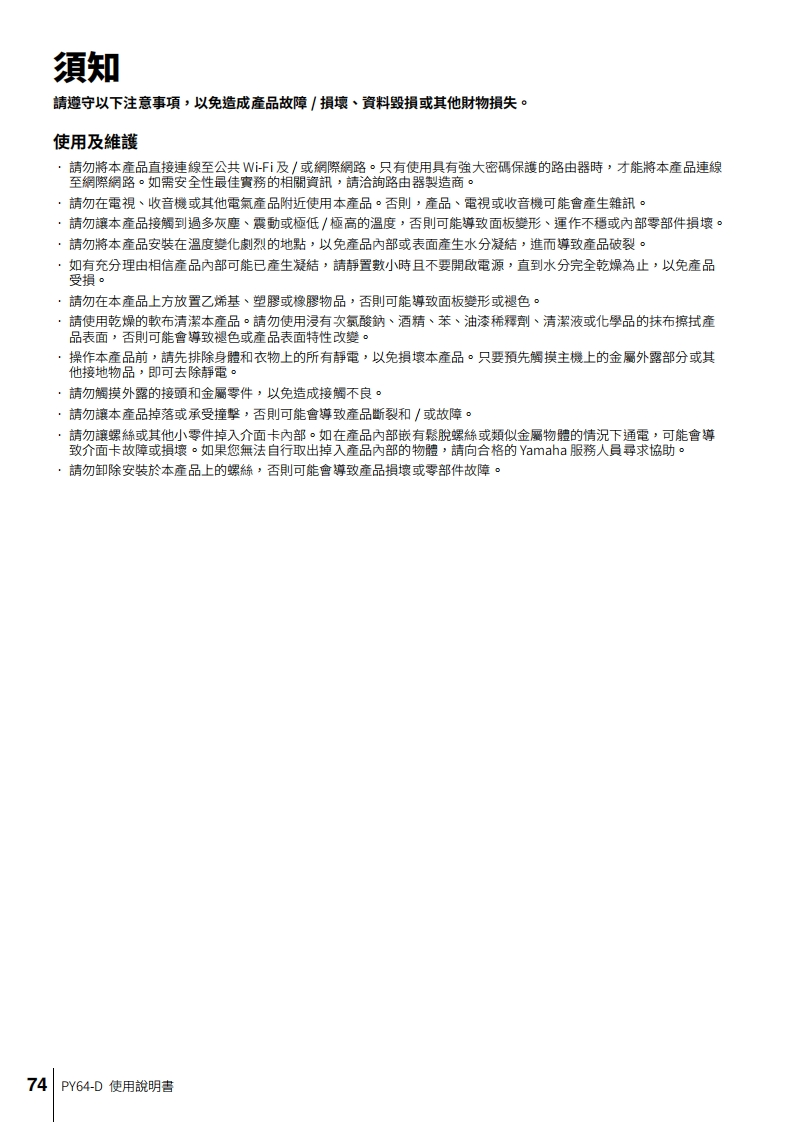 須知

請遵守以下注意事項，以免造成產品故障 / 損壞、資料毀損或其他財物損失。

使用及維護

· 請勿將本產品直接連線至公共 Wi-Fi 及 / 或網際網路。只有使用具有強大密碼保護的路由器時，才能將本產品連線至網際網路。如需安全性最佳實務的相關資訊，請洽詢路由器製造商。
· 請勿在電視、收音機或其他電氣產品附近使用本產品。否則，產品、電視或收音機可能會產生雜訊。
· 請勿讓本產品接觸到過多灰塵、震動或極低 / 極高的溫度，否則可能導致面板變形、運作不穩或內部零部件損壞。
· 請勿將本產品安裝在溫度變化劇烈的地點，以免產品內部或表面產生水分凝結，進而導致產品破裂。
· 如有充分理由相信產品內部可能已產生凝結，請靜置數小時且不要開啟電源，直到水分完全乾燥為止，以免產品受損。
· 請勿在本產品上方放置乙烯基、塑膠或橡膠物品，否則可能導致面板變形或褪色。
· 請使用乾燥的軟布清潔本產品。請勿使用浸有次氯酸鈉、酒精、苯、油漆稀釋劑、清潔液或化學品的抹布擦拭產品表面，否則可能會導致褪色或產品表面特性改變。
· 操作本產品前，請先排除身體和衣物上的所有靜電，以免損壞本產品。只要預先觸摸主機上的金屬外露部分或其他接地物品，即可去除靜電。
· 請勿觸摸外露的接頭和金屬零件，以免造成接觸不良。
· 請勿讓本產品掉落或承受撞擊，否則可能會導致產品斷裂和 / 或故障。
· 請勿讓螺絲或其他小零件掉入介面卡內部。如在產品內部嵌有鬆脫螺絲或類似金屬物體的情況下通電，可能會導致介面卡故障或損壞。如果您無法自行取出掉入產品內部的物體，請向合格的 Yamaha 服務人員尋求協助。
· 請勿卸除安裝於本產品上的螺絲，否則可能會導致產品損壞或零部件故障。

74 PY64-D 使用說明書